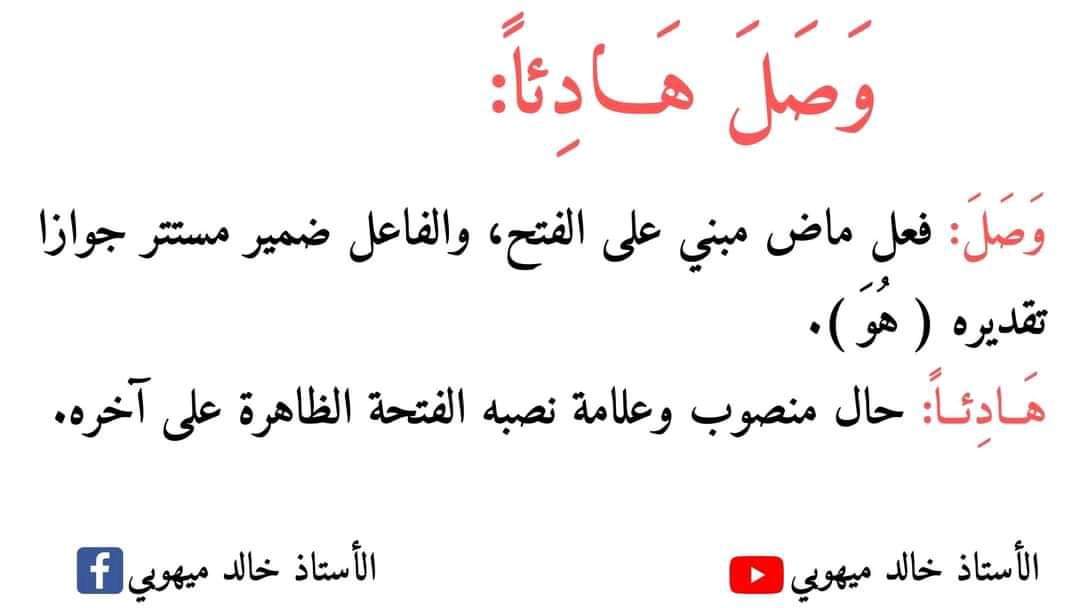 وَصَلَ هَـادِئاً:

وَصَلَ: فعل ماض مبني على الفتح، والفاعل ضمير مستتر جوازا تقديره ( هُوَ ).
هَـادِئـاً: حال منصوب وعلامة نصبه الفتحة الظاهرة على آخره.

الأستاذ خالد ميهوبي

الأستاذ خالد ميهوبي